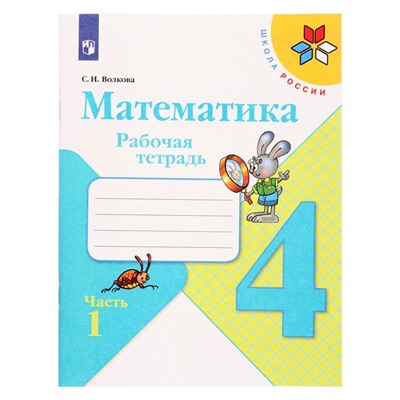 ШКОЛА РОССИИ

С. И. Волкова

Математика

Рабочая тетрадь

Часть 1

4